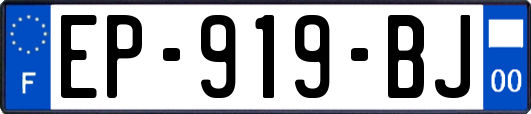 F

EP-919-BJ

00